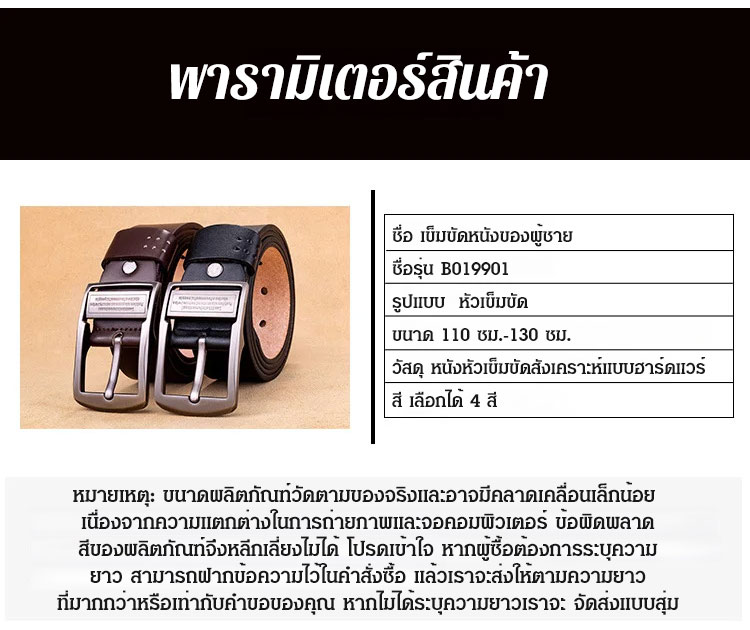 พารามิเตอร์สินค้า

ชื่อ เข็มขัดหนังของผู้ชาย

ชื่อรุ่น B019901

รูปแบบ หัวเข็มขัด

ขนาด 110 ซม.-130 ซม.

วัสดุ หนังหัวเข็มขัดสังเคราะห์แบบฮาร์ดแวร์

สี เลือกได้ 4 สี

หมายเหตุ: ขนาดผลิตภัณฑ์วัดตามของจริงและอาจมีคลาดเคลื่อนเล็กน้อยเนื่องจากความแตกต่างในการถ่ายภาพและจอคอมพิวเตอร์ ข้อผิดพลาดสีของผลิตภัณฑ์จึงหลีกเลี่ยงไม่ได้ โปรดเข้าใจ หากผู้ซื้อต้องการระบุความยาว สามารถฝากข้อความไว้ในคำสั่งซื้อ แล้วเราจะส่งให้ตามความยาวที่มากกว่าหรือเท่ากับคำขอของคุณ หากไม่ได้ระบุความยาวเราจะ จัดส่งแบบสุ่ม